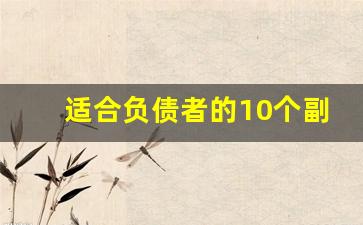 适合负债者的10个副